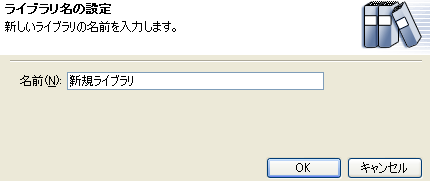 ライブラリ名の設定
新しいライブラリの名前を入力します。

名前(N): 新規ライブラリ

OK
キャンセル